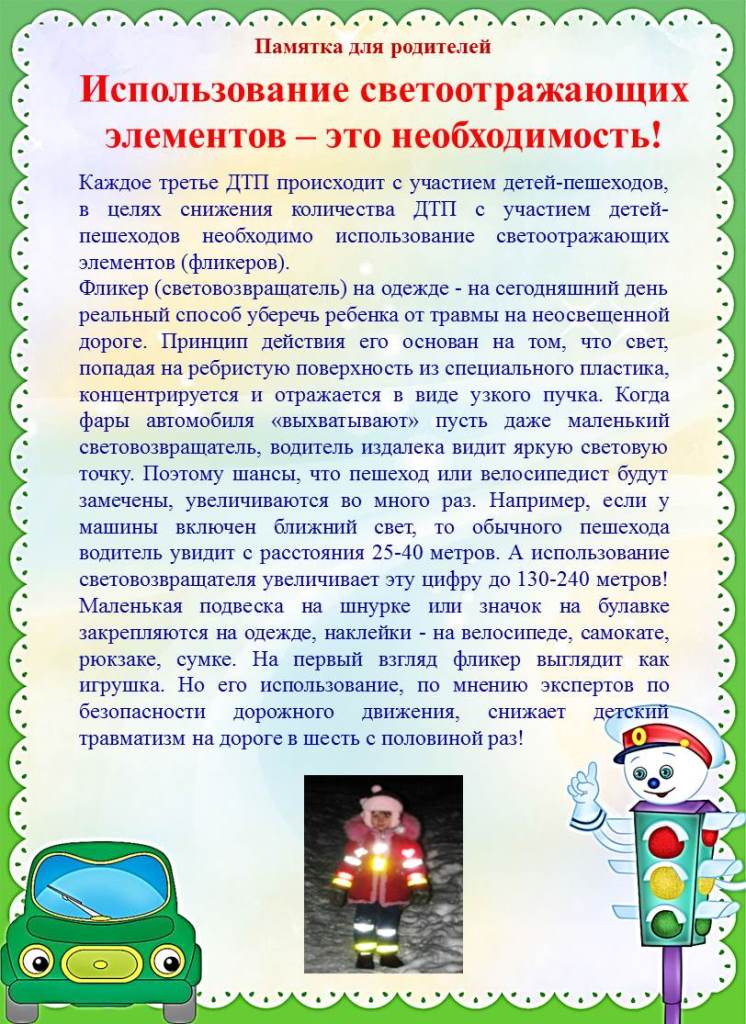 Памятка для родителей

Использование светоотражающих элементов – это необходимость!

Каждое третье ДТП происходит с участием детей-пешеходов, в целях снижения количества ДТП с участием детей-пешеходов необходимо использование светоотражающих элементов (фликеров).

Фликер (световозвращатель) на одежде - на сегодняшний день реальный способ уберечь ребенка от травмы на неосвещенной дороге. Принцип действия его основан на том, что свет, попадая на ребристую поверхность из специального пластика, концентрируется и отражается в виде узкого пучка. Когда фары автомобиля «выхватывают» пусть даже маленький световозвращатель, водитель издалека видит яркую световую точку. Поэтому шансы, что пешеход или велосипедист будут замечены, увеличиваются во много раз. Например, если у машины включен ближний свет, то обычного пешехода водитель увидит с расстояния 25-40 метров. А использование световозвращателя увеличивает эту цифру до 130-240 метров! Маленькая подвеска на шнурке или значок на булавке закрепляются на одежде, наклейки - на велосипеде, самокате, рюкзаке, сумке. На первый взгляд фликер выглядит как игрушка. Но его использование, по мнению экспертов по безопасности дорожного движения, снижает детский травматизм на дороге в шесть с половиной раз!